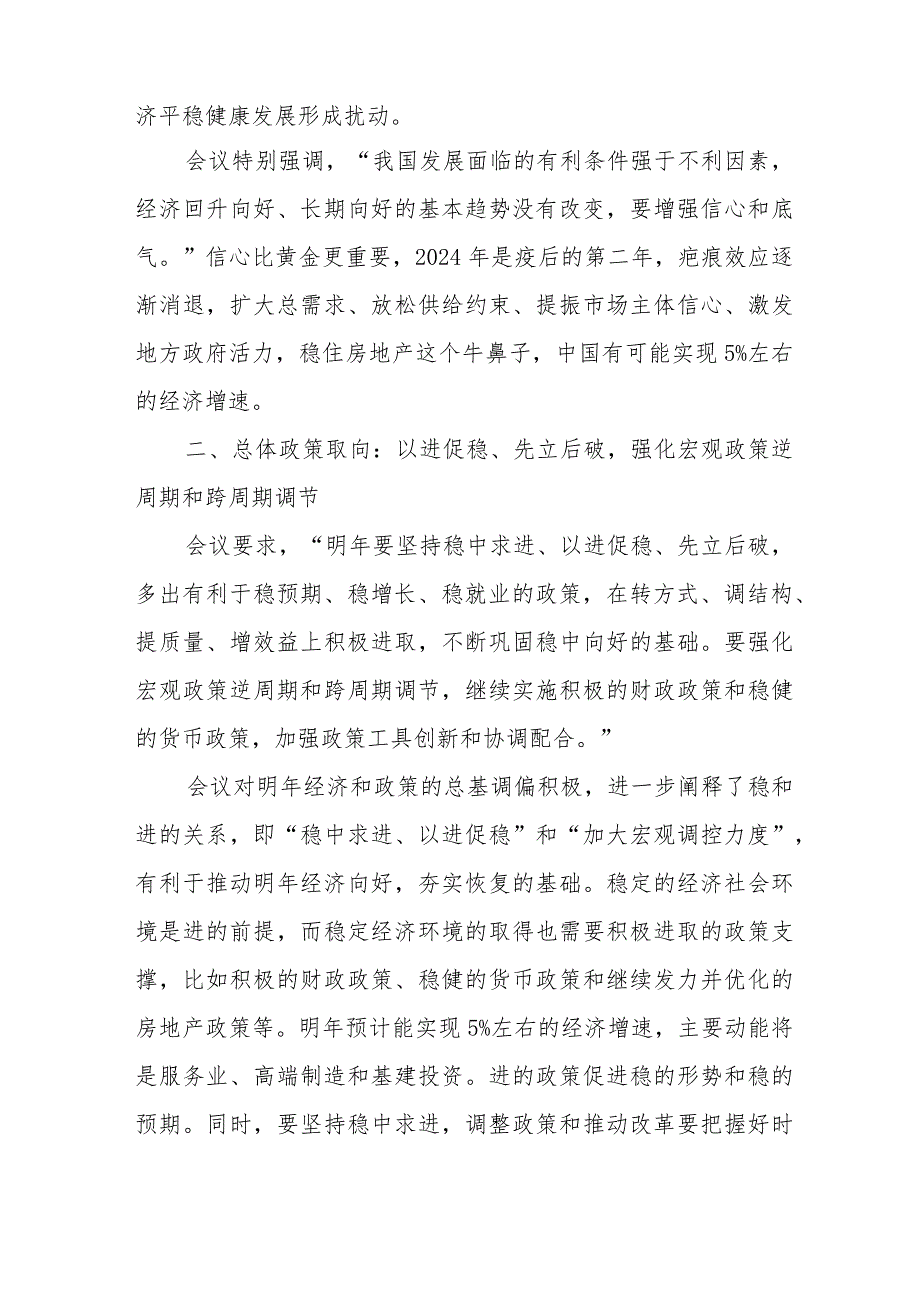 济平稳健康发展形成扰动。

会议特别强调，“我国发展面临的有利条件强于不利因素，经济回升向好、长期向好的基本趋势没有改变，要增强信心和底气。”信心比黄金更重要，2024年是疫后的第二年，疤痕效应逐渐消退，扩大总需求、放松供给约束、提振市场主体信心、激发地方政府活力，稳住房地产这个牛鼻子，中国有可能实现5%左右的经济增速。

二、总体政策取向：以进促稳、先立后破，强化宏观政策逆周期和跨周期调节

会议要求，“明年要坚持稳中求进、以进促稳、先立后破，多出有利于稳预期、稳增长、稳就业的政策，在转方式、调结构、提质量、增效益上积极进取，不断巩固稳中向好的基础。要强化宏观政策逆周期和跨周期调节，继续实施积极的财政政策和稳健的货币政策，加强政策工具创新和协调配合。”

会议对明年经济和政策的总基调偏积极，进一步阐释了稳和进的关系，即“稳中求进、以进促稳”和“加大宏观调控力度”，有利于推动明年经济向好，夯实恢复的基础。稳定的经济社会环境是进的前提，而稳定经济环境的取得也需要积极进取的政策支撑，比如积极的财政政策、稳健的货币政策和继续发力并优化的房地产政策等。明年预计能实现5%左右的经济增速，主要动能将是服务业、高端制造和基建投资。进的政策促进稳的形势和稳的预期。同时，要坚持稳中求进，调整政策和推动改革要把握好时